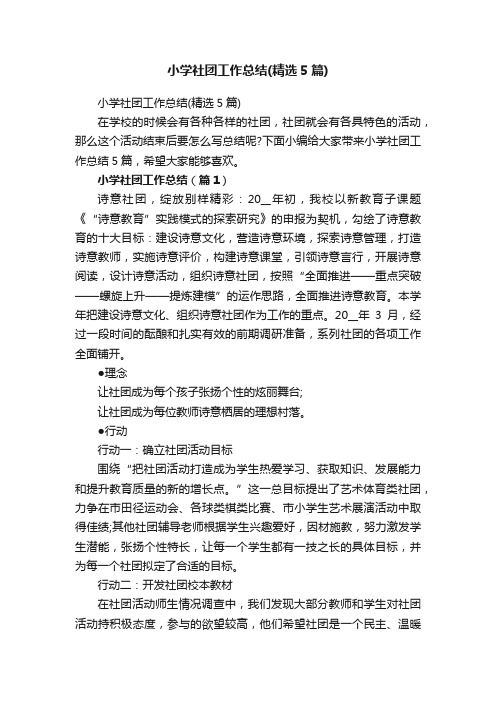 小学社团工作总结(精选5篇)

小学社团工作总结(精选5篇)

在学校的时候会有各种各样的社团，社团就会有各具特色的活动，那么这个活动结束后要怎么写总结呢?下面小编给大家带来小学社团工作总结5篇，希望大家能够喜欢。

小学社团工作总结（篇1）

诗意社团，绽放别样精彩：20__年初，我校以新教育子课题《“诗意教育”实践模式的探索研究》的申报为契机，勾绘了诗意教育的十大目标：建设诗意文化，营造诗意环境，探索诗意管理，打造诗意教师，实施诗意评价，构建诗意课堂，引领诗意言行，开展诗意阅读，设计诗意活动，组织诗意社团，按照“全面推进——重点突破——螺旋上升——提炼建模”的运作思路，全面推进诗意教育。本学年把建设诗意文化、组织诗意社团作为工作的重点。20__年3月，经过一段时间的酝酿和扎实有效的前期调研准备，系列社团的各项工作全面铺开。

●理念

让社团成为每个孩子张扬个性的炫丽舞台;

让社团成为每位教师诗意栖居的理想村落。

●行动

行动一：确立社团活动目标

围绕“把社团活动打造成为学生热爱学习、获取知识、发展能力和提升教育质量的新的增长点。”这一总目标提出了艺术体育类社团，力争在市田径运动会、各球类棋类比赛、市小学生艺术展演活动中取得佳绩;其他社团辅导老师根据学生兴趣爱好，因材施教，努力激发学生潜能，张扬个性特长，让每一个学生都有一技之长的具体目标，并为每一个社团拟定了合适的目标。

行动二：开发社团校本教材

在社团活动师生情况调查中，我们发现大部分教师和学生对社团活动持积极态度，参与的欲望较高，他们希望社团是一个民主、温暖